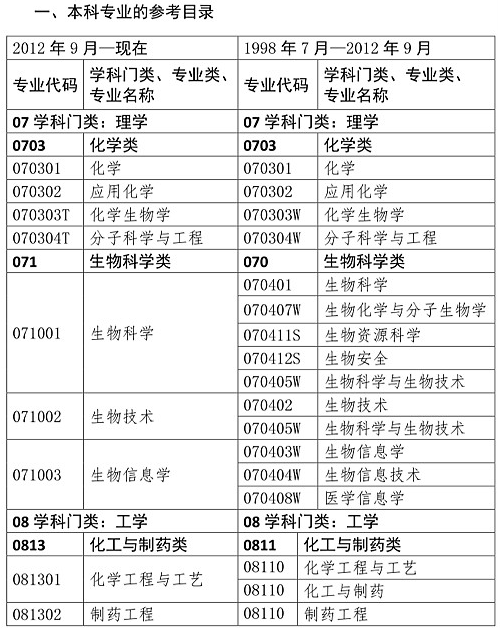 一、本科专业的参考目录

| 2012 年 9 月—现在 | | 1998 年 7 月—2012 年 9 月 | |
|---|---|---|---|
| 专业代码 | 学科门类、专业类、专业名称 | 专业代码 | 学科门类、专业类、专业名称 |
| 07 学科门类：理学 | | 07 学科门类：理学 | |
| 0703 | 化学类 | 0703 | 化学类 |
| 070301 | 化学 | 070301 | 化学 |
| 070302 | 应用化学 | 070302 | 应用化学 |
| 070303T | 化学生物学 | 070303W | 化学生物学 |
| 070304T | 分子科学与工程 | 070304W | 分子科学与工程 |
| 071 | 生物科学类 | 070 | 生物科学类 |
| 071001 | 生物科学 | 070401 | 生物科学 |
| | | 070407W | 生物化学与分子生物学 |
| | | 070411S | 生物资源科学 |
| | | 070412S | 生物安全 |
| | | 070405W | 生物科学与生物技术 |
| 071002 | 生物技术 | 070402 | 生物技术 |
| | | 070405W | 生物科学与生物技术 |
| 071003 | 生物信息学 | 070403W | 生物信息学 |
| | | 070404W | 生物信息技术 |
| | | 070408W | 医学信息学 |
| 08 学科门类：工学 | | 08 学科门类：工学 | |
| 0813 | 化工与制药类 | 0811 | 化工与制药类 |
| 081301 | 化学工程与工艺 | 08110 | 化学工程与工艺 |
| | | 08110 | 化工与制药 |
| 081302 | 制药工程 | 08110 | 制药工程 |